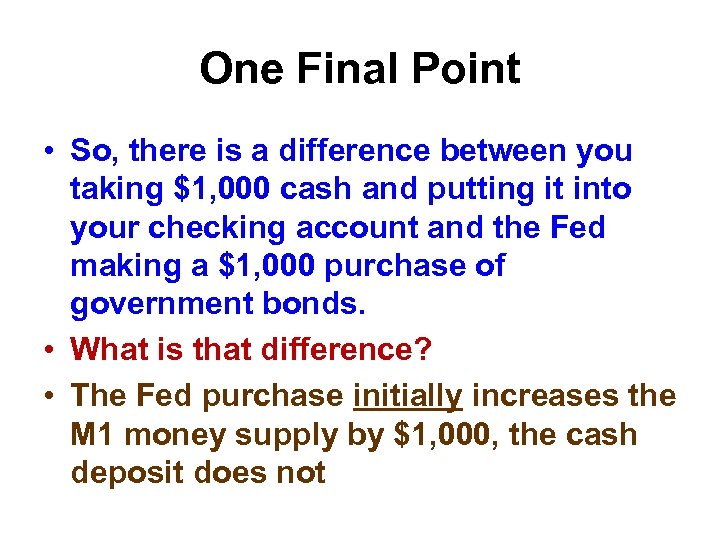 One Final Point

• So, there is a difference between you taking \$1,000 cash and putting it into your checking account and the Fed making a \$1,000 purchase of government bonds.

• What is that difference?

• The Fed purchase initially increases the M1 money supply by \$1,000, the cash deposit does not